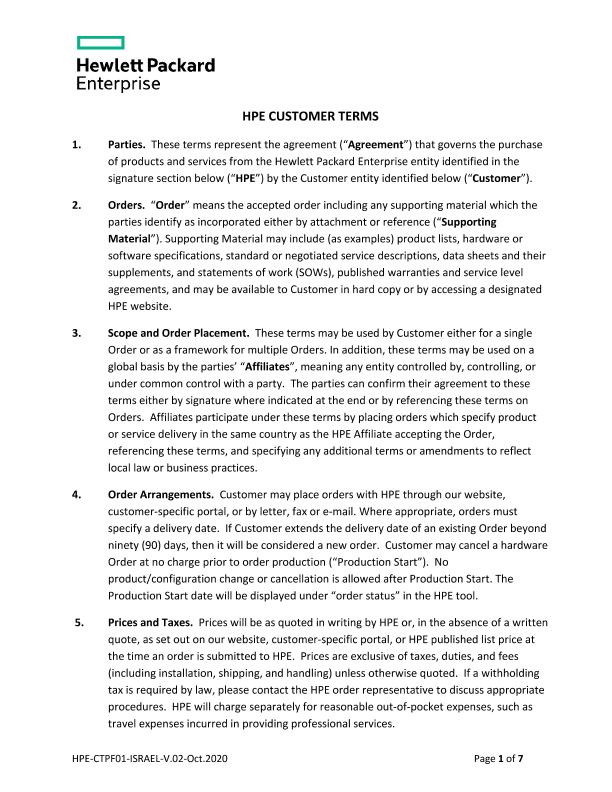 Hewlett Packard
Enterprise

HPE CUSTOMER TERMS

1. Parties. These terms represent the agreement ("Agreement") that governs the purchase of products and services from the Hewlett Packard Enterprise entity identified in the signature section below ("HPE") by the Customer entity identified below ("Customer").

2. Orders. "Order" means the accepted order including any supporting material which the parties identify as incorporated either by attachment or reference ("Supporting Material"). Supporting Material may include (as examples) product lists, hardware or software specifications, standard or negotiated service descriptions, data sheets and their supplements, and statements of work (SOWs), published warranties and service level agreements, and may be available to Customer in hard copy or by accessing a designated HPE website.

3. Scope and Order Placement. These terms may be used by Customer either for a single Order or as a framework for multiple Orders. In addition, these terms may be used on a global basis by the parties' "Affiliates", meaning any entity controlled by, controlling, or under common control with a party. The parties can confirm their agreement to these terms either by signature where indicated at the end or by referencing these terms on Orders. Affiliates participate under these terms by placing orders which specify product or service delivery in the same country as the HPE Affiliate accepting the Order, referencing these terms, and specifying any additional terms or amendments to reflect local law or business practices.

4. Order Arrangements. Customer may place orders with HPE through our website, customer-specific portal, or by letter, fax or e-mail. Where appropriate, orders must specify a delivery date. If Customer extends the delivery date of an existing Order beyond ninety (90) days, then it will be considered a new order. Customer may cancel a hardware Order at no charge prior to order production ("Production Start"). No product/configuration change or cancellation is allowed after Production Start. The Production Start date will be displayed under "order status" in the HPE tool.

5. Prices and Taxes. Prices will be as quoted in writing by HPE or, in the absence of a written quote, as set out on our website, customer-specific portal, or HPE published list price at the time an order is submitted to HPE. Prices are exclusive of taxes, duties, and fees (including installation, shipping, and handling) unless otherwise quoted. If a withholding tax is required by law, please contact the HPE order representative to discuss appropriate procedures. HPE will charge separately for reasonable out-of-pocket expenses, such as travel expenses incurred in providing professional services.

HPE-CTPF01-ISRAEL-V.02-Oct.2020 Page 1 of 7